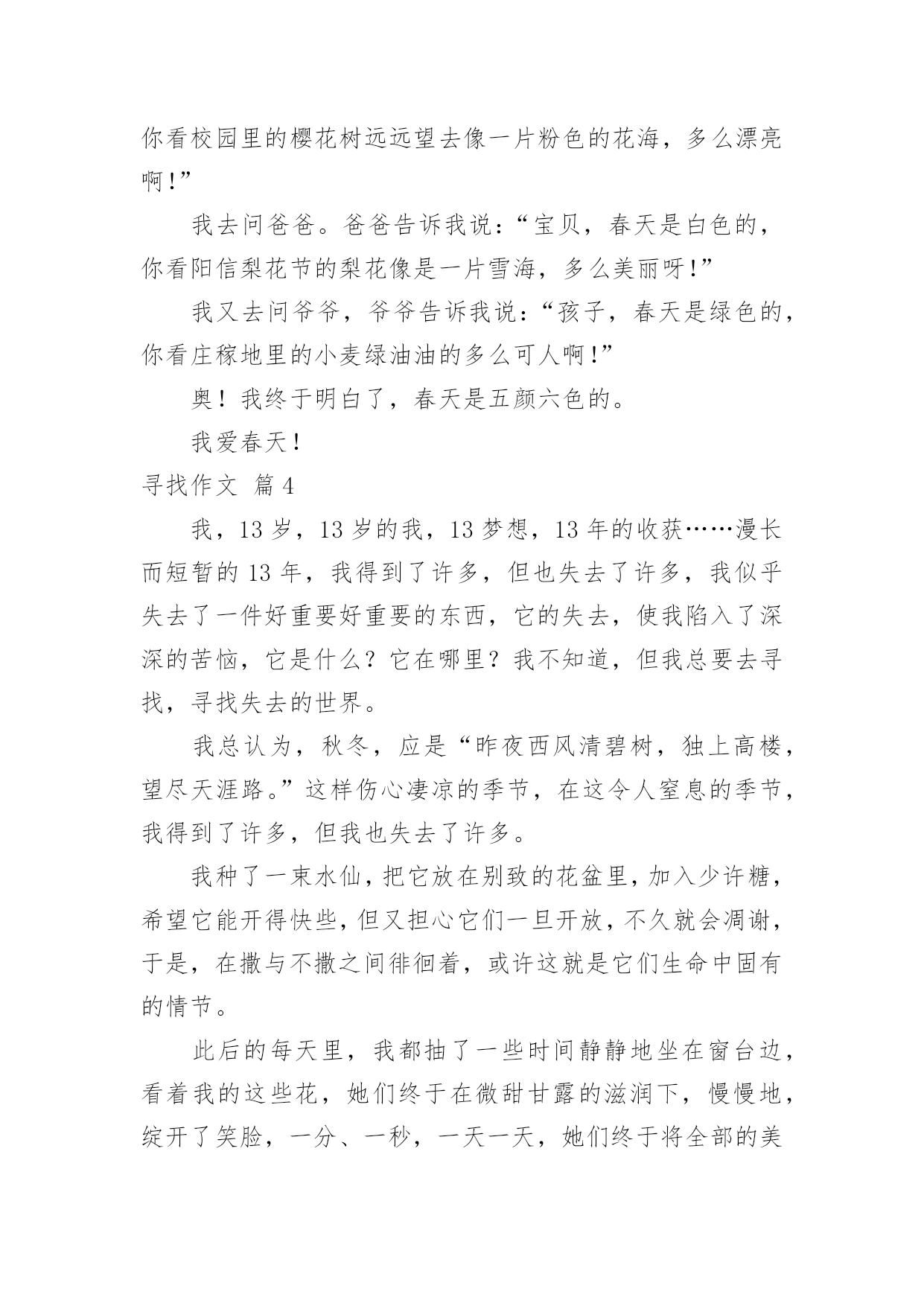 你看校园里的樱花树远远望去像一片粉色的花海，多么漂亮啊！”

我去问爸爸。爸爸告诉我说：“宝贝，春天是白色的，你看阳信梨花节的梨花像是一片雪海，多么美丽呀！”

我又去问爷爷，爷爷告诉我说：“孩子，春天是绿色的，你看庄稼地里的小麦绿油油的多么可人啊！”

奥！我终于明白了，春天是五颜六色的。

我爱春天！

寻找作文 篇4

我，13岁，13岁的我，13梦想，13年的收获……漫长而短暂的13年，我得到了许多，但也失去了许多，我似乎失去了一件好重要好重要的东西，它的失去，使我陷入了深深的苦恼，它是什么？它在哪里？我不知道，但我总要去寻找，寻找失去的世界。

我总认为，秋冬，应是“昨夜西风清碧树，独上高楼，望尽天涯路。”这样伤心凄凉的季节，在这令人窒息的季节，我得到了许多，但我也失去了许多。

我种了一束水仙，把它放在别致的花盆里，加入少许糖，希望它能开得快些，但又担心它们一旦开放，不久就会凋谢，于是，在撒与不撒之间徘徊着，或许这就是它们生命中固有的情节。

此后的每天里，我都抽了一些时间静静地坐在窗台边，看着我的这些花，她们终于在微甜甘露的滋润下，慢慢地，绽开了笑脸，一分、一秒，一天一天，她们终于将全部的美